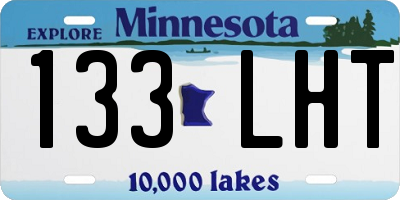 EXPLORE Minnesota

133 LHT

10,000 lakes